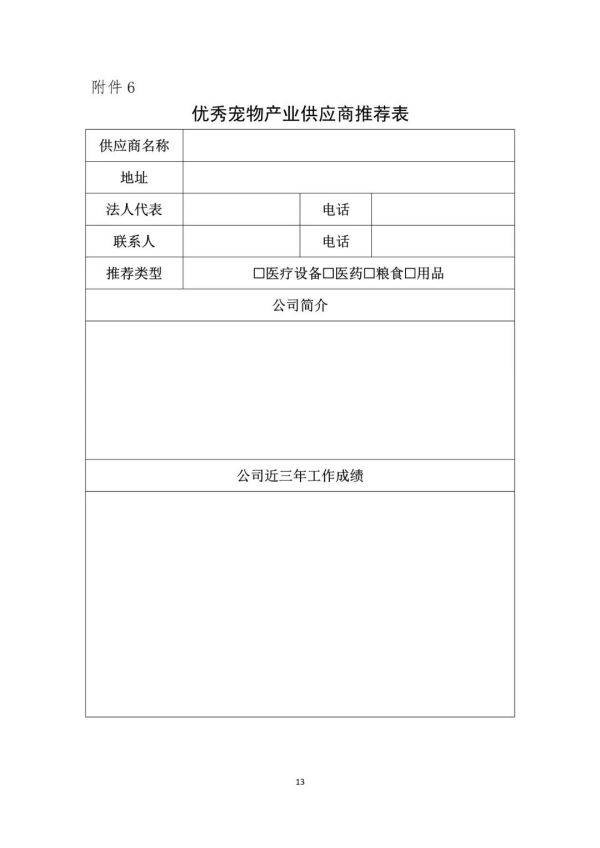 附件 6

优秀宠物产业供应商推荐表

| 供应商名称 | | | |
|---|---|---|---|
| 地址 | | | |
| 法人代表 | | 电话 | |
| 联系人 | | 电话 | |
| 推荐类型 | □医疗设备□医药□粮食□用品 | | |
| 公司简介 | | | |
| | | | |
| 公司近三年工作成绩 | | | |
| | | | |

13